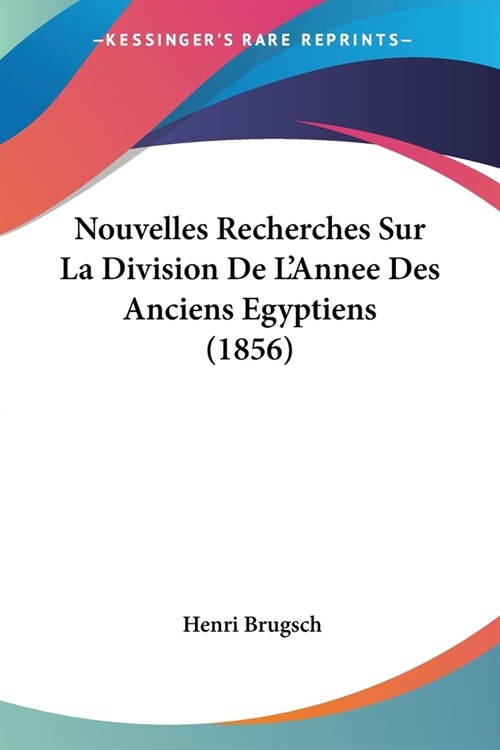 —KESSINGER'S RARE REPRINTS—

Nouvelles Recherches Sur La Division De L'Annee Des Anciens Egyptiens (1856)

Henri Brugsch